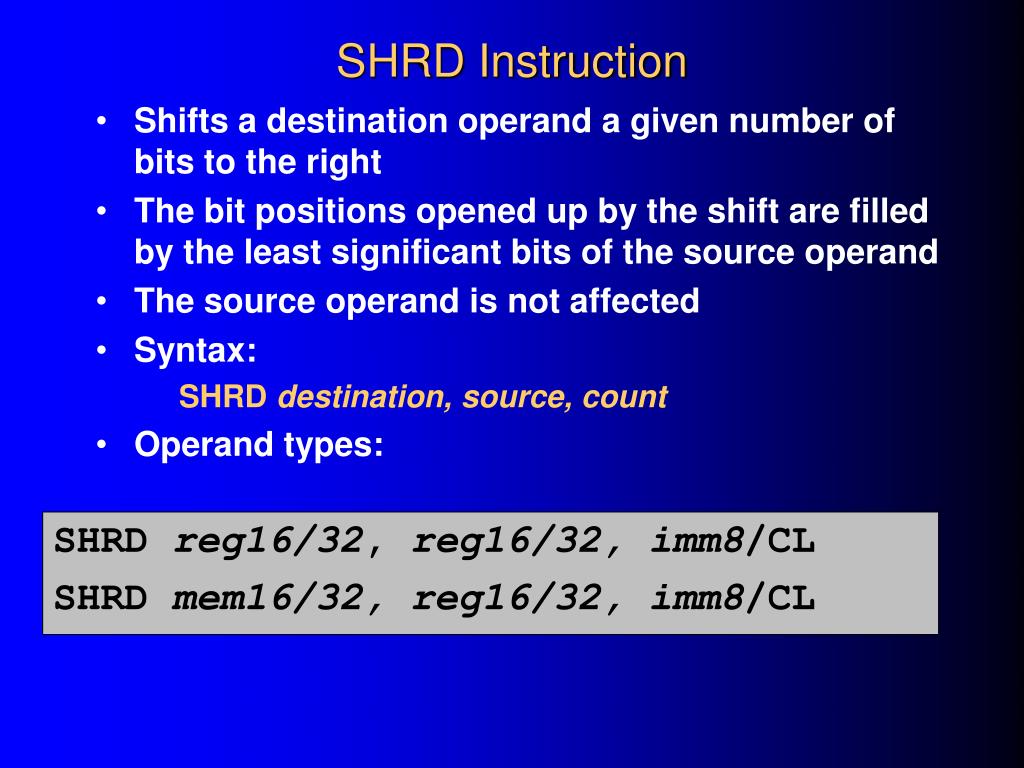 SHRD Instruction

• Shifts a destination operand a given number of bits to the right
• The bit positions opened up by the shift are filled by the least significant bits of the source operand
• The source operand is not affected
• Syntax:
SHRD destination, source, count
• Operand types:

SHRD reg16/32, reg16/32, imm8/CL
SHRD mem16/32, reg16/32, imm8/CL